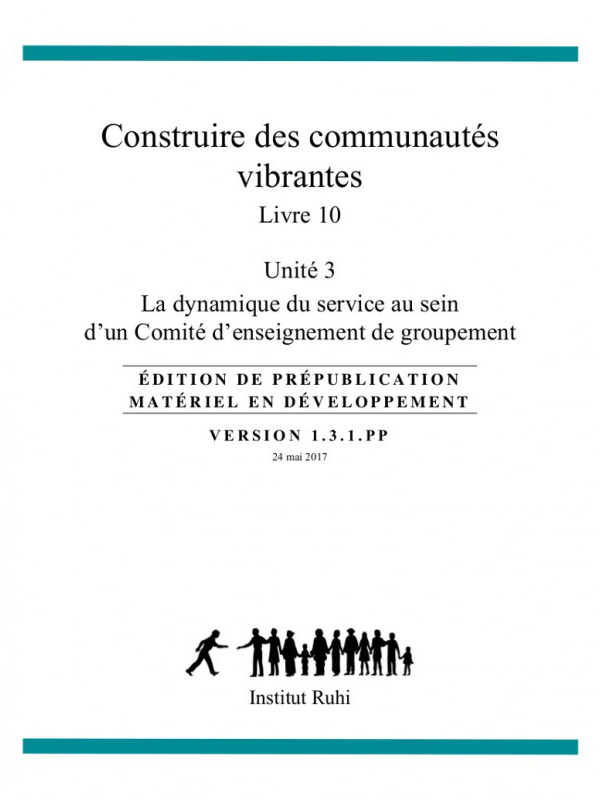 Construire des communautés vibrantes

Livre 10

Unité 3

La dynamique du service au sein d'un Comité d'enseignement de groupement

ÉDITION DE PRÉPUBLICATION
MATÉRIEL EN DÉVELOPPEMENT

VERSION 1.3.1.PP

24 mai 2017

Institut Ruhi